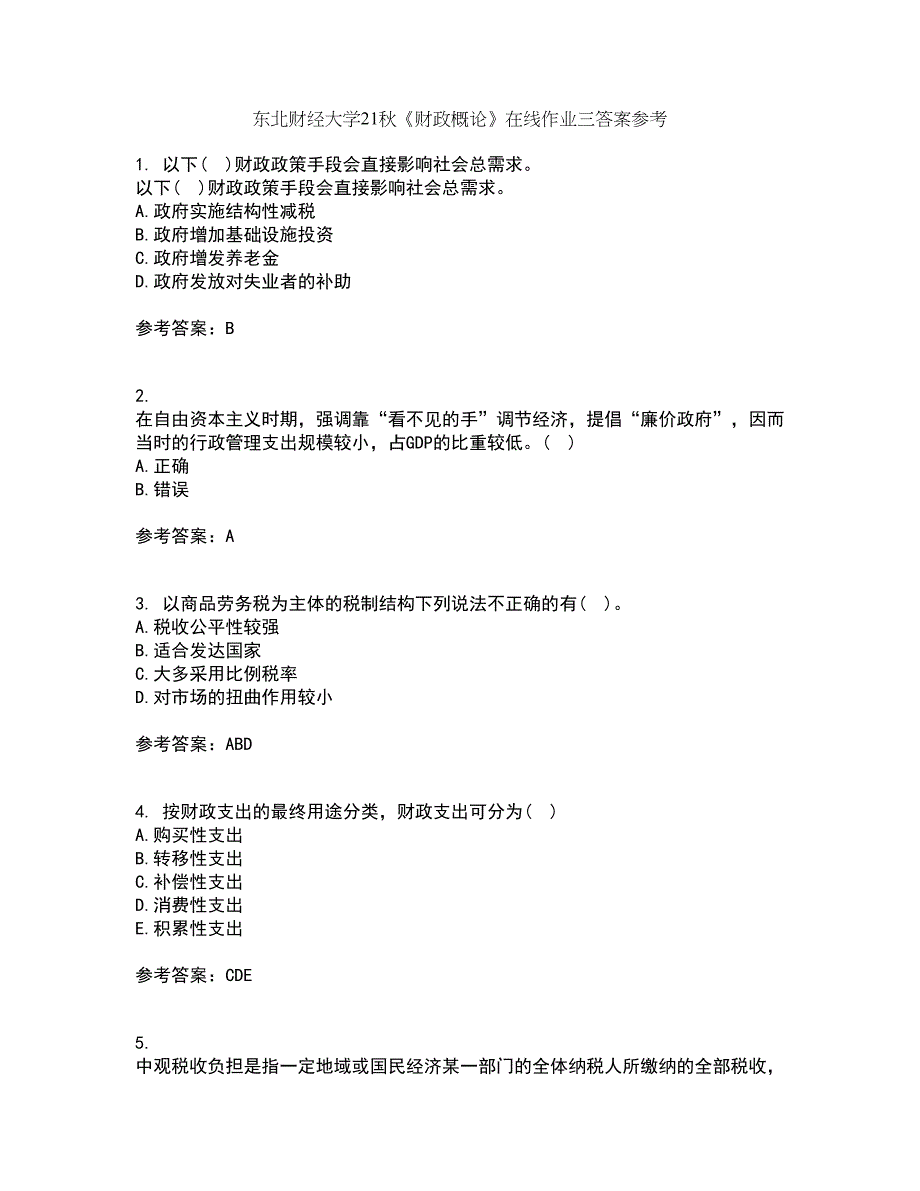 东北财经大学21秋《财政概论》在线作业三答案参考

1. 以下（ ）财政政策手段会直接影响社会总需求。
以下（ ）财政政策手段会直接影响社会总需求。
A.政府实施结构性减税
B.政府增加基础设施投资
C.政府增发养老金
D.政府发放对失业者的补助

参考答案：B

2.
在自由资本主义时期，强调靠“看不见的手”调节经济，提倡“廉价政府”，因而当时的行政管理支出规模较小，占GDP的比重较低。（ ）
A.正确
B.错误

参考答案：A

3. 以商品劳务税为主体的税制结构下列说法不正确的有（ ）。
A.税收公平性较强
B.适合发达国家
C.大多采用比例税率
D.对市场的扭曲作用较小

参考答案：ABD

4. 按财政支出的最终用途分类，财政支出可分为（ ）
A.购买性支出
B.转移性支出
C.补偿性支出
D.消费性支出
E.积累性支出

参考答案：CDE

5.
中观税收负担是指一定地域或国民经济某一部门的全体纳税人所缴纳的全部税收，